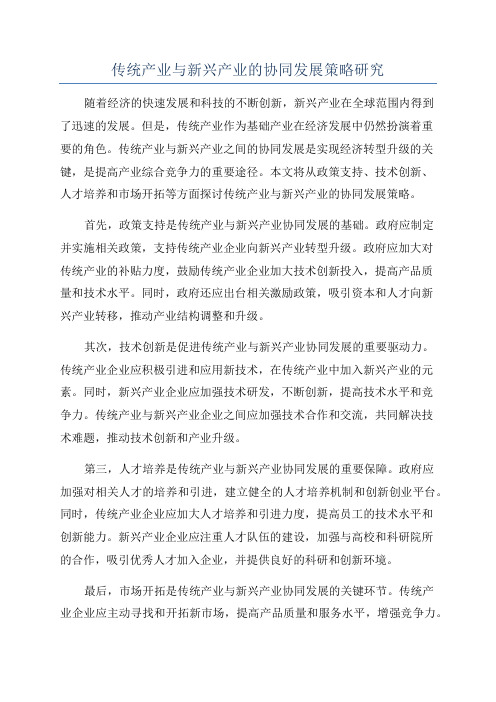 传统产业与新兴产业的协同发展策略研究

随着经济的快速发展和科技的不断创新，新兴产业在全球范围内得到了迅速的发展。但是，传统产业作为基础产业在经济发展中仍然扮演着重要的角色。传统产业与新兴产业之间的协同发展是实现经济转型升级的关键，是提高产业综合竞争力的重要途径。本文将从政策支持、技术创新、人才培养和市场开拓等方面探讨传统产业与新兴产业的协同发展策略。

首先，政策支持是传统产业与新兴产业协同发展的基础。政府应制定并实施相关政策，支持传统产业企业向新兴产业转型升级。政府应加大对传统产业的补贴力度，鼓励传统产业企业加大技术创新投入，提高产品质量和技术水平。同时，政府还应出台相关激励政策，吸引资本和人才向新兴产业转移，推动产业结构调整和升级。

其次，技术创新是促进传统产业与新兴产业协同发展的重要驱动力。传统产业企业应积极引进和应用新技术，在传统产业中加入新兴产业的元素。同时，新兴产业企业应加强技术研发，不断创新，提高技术水平和竞争力。传统产业与新兴产业企业之间应加强技术合作和交流，共同解决技术难题，推动技术创新和产业升级。

第三，人才培养是传统产业与新兴产业协同发展的重要保障。政府应加强对相关人才的培养和引进，建立健全的人才培养机制和创新创业平台。同时，传统产业企业应加大人才培养和引进力度，提高员工的技术水平和创新能力。新兴产业企业应注重人才队伍的建设，加强与高校和科研院所的合作，吸引优秀人才加入企业，并提供良好的科研和创新环境。

最后，市场开拓是传统产业与新兴产业协同发展的关键环节。传统产业企业应主动寻找和开拓新市场，提高产品质量和服务水平，增强竞争力。